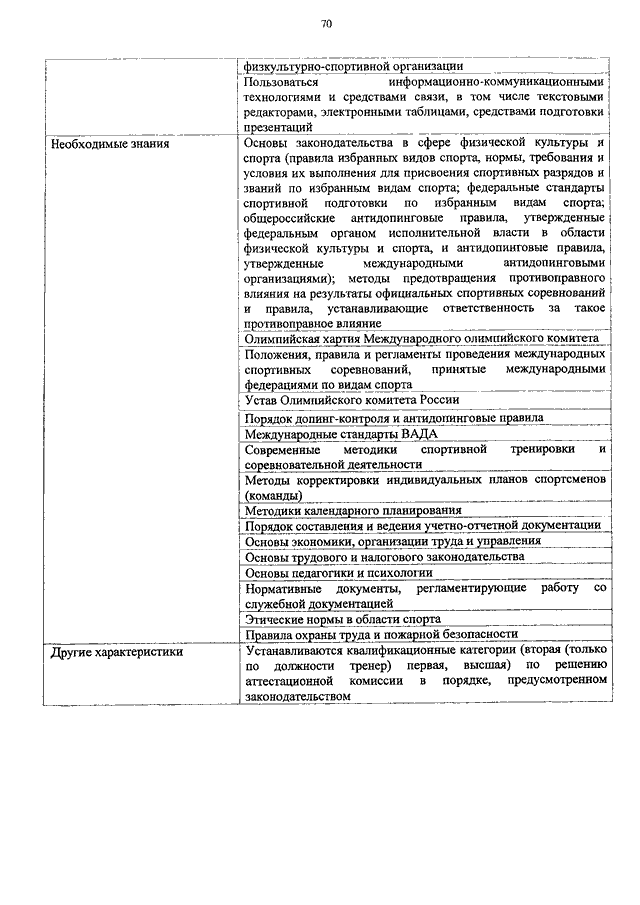 70

| | |
|---|---|
| | физкультурно-спортивной организации |
| | Пользоваться информационно-коммуникационными технологиями и средствами связи, в том числе текстовыми редакторами, электронными таблицами, средствами подготовки презентаций |
| Необходимые знания | Основы законодательства в сфере физической культуры и спорта (правила избранных видов спорта, нормы, требования и условия их выполнения для присвоения спортивных разрядов и званий по избранным видам спорта; федеральные стандарты спортивной подготовки по избранным видам спорта; общероссийские антидопинговые правила, утвержденные федеральным органом исполнительной власти в области физической культуры и спорта, и антидопинговые правила, утвержденные международными антидопинговыми организациями); методы предотвращения противоправного влияния на результаты официальных спортивных соревнований и правила, устанавливающие ответственность за такое противоправное влияние |
| | Олимпийская хартия Международного олимпийского комитета |
| | Положения, правила и регламенты проведения международных спортивных соревнований, принятые международными федерациями по видам спорта |
| | Устав Олимпийского комитета России |
| | Порядок допинг-контроля и антидопинговые правила |
| | Международные стандарты ВАДА |
| | Современные методики спортивной тренировки и соревновательной деятельности |
| | Методы корректировки индивидуальных планов спортсменов (команды) |
| | Методики календарного планирования |
| | Порядок составления и ведения учетно-отчетной документации |
| | Основы экономики, организации труда и управления |
| | Основы трудового и налогового законодательства |
| | Основы педагогики и психологии |
| | Нормативные документы, регламентирующие работу со служебной документацией |
| | Этические нормы в области спорта |
| | Правила охраны труда и пожарной безопасности |
| Другие характеристики | Устанавливаются квалификационные категории (вторая (только по должности тренер) первая, высшая) по решению аттестационной комиссии в порядке, предусмотренном законодательством |